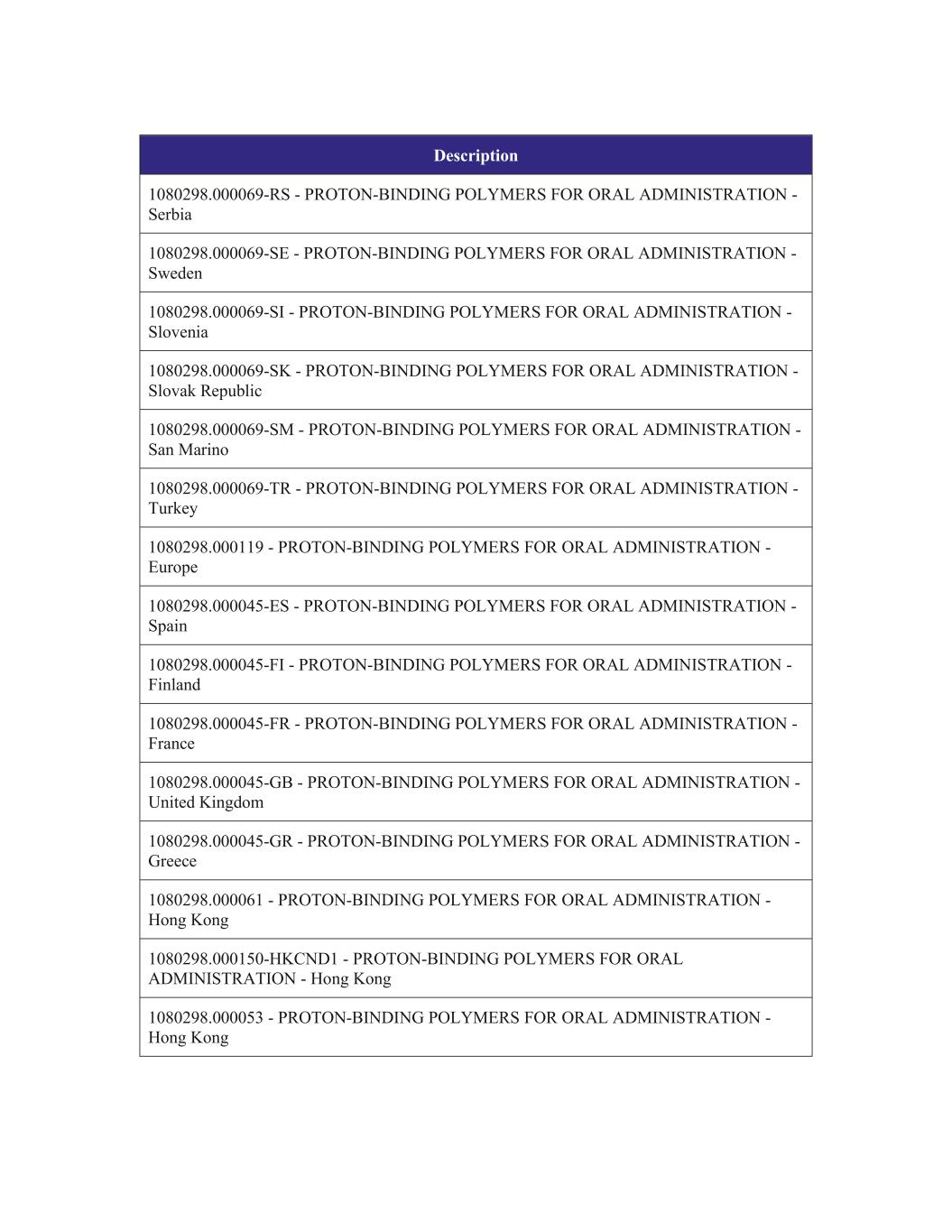 | Description |
|---|
| 1080298.000069-RS - PROTON-BINDING POLYMERS FOR ORAL ADMINISTRATION - Serbia |
| 1080298.000069-SE - PROTON-BINDING POLYMERS FOR ORAL ADMINISTRATION - Sweden |
| 1080298.000069-SI - PROTON-BINDING POLYMERS FOR ORAL ADMINISTRATION - Slovenia |
| 1080298.000069-SK - PROTON-BINDING POLYMERS FOR ORAL ADMINISTRATION - Slovak Republic |
| 1080298.000069-SM - PROTON-BINDING POLYMERS FOR ORAL ADMINISTRATION - San Marino |
| 1080298.000069-TR - PROTON-BINDING POLYMERS FOR ORAL ADMINISTRATION - Turkey |
| 1080298.000119 - PROTON-BINDING POLYMERS FOR ORAL ADMINISTRATION - Europe |
| 1080298.000045-ES - PROTON-BINDING POLYMERS FOR ORAL ADMINISTRATION - Spain |
| 1080298.000045-FI - PROTON-BINDING POLYMERS FOR ORAL ADMINISTRATION - Finland |
| 1080298.000045-FR - PROTON-BINDING POLYMERS FOR ORAL ADMINISTRATION - France |
| 1080298.000045-GB - PROTON-BINDING POLYMERS FOR ORAL ADMINISTRATION - United Kingdom |
| 1080298.000045-GR - PROTON-BINDING POLYMERS FOR ORAL ADMINISTRATION - Greece |
| 1080298.000061 - PROTON-BINDING POLYMERS FOR ORAL ADMINISTRATION - Hong Kong |
| 1080298.000150-HKCND1 - PROTON-BINDING POLYMERS FOR ORAL ADMINISTRATION - Hong Kong |
| 1080298.000053 - PROTON-BINDING POLYMERS FOR ORAL ADMINISTRATION - Hong Kong |